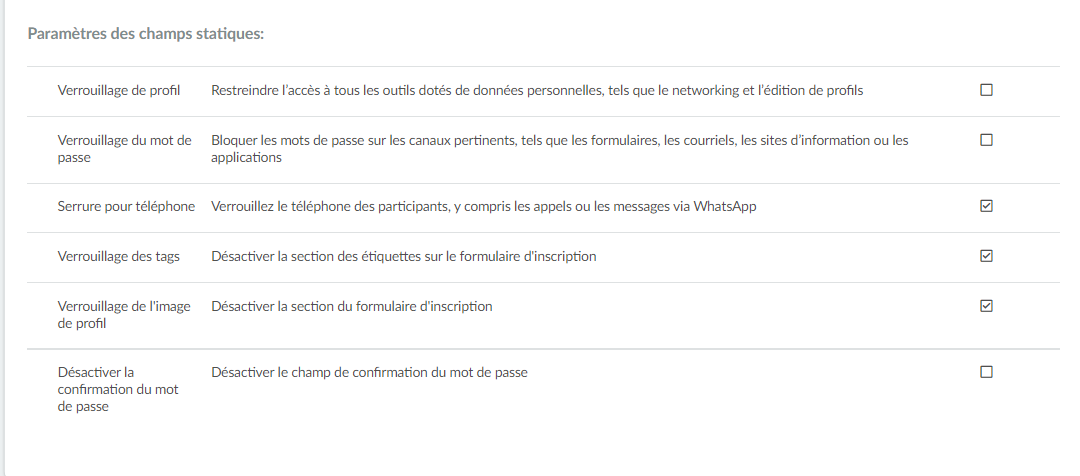 Paramètres des champs statiques:

| | | |
|---|---|---|
| Verrouillage de profil | Restreindre l'accès à tous les outils dotés de données personnelles, tels que le networking et l'édition de profils | ☐ |
| Verrouillage du mot de passe | Bloquer les mots de passe sur les canaux pertinents, tels que les formulaires, les courriels, les sites d'information ou les applications | ☐ |
| Serrure pour téléphone | Verrouillez le téléphone des participants, y compris les appels ou les messages via WhatsApp | ☑ |
| Verrouillage des tags | Désactiver la section des étiquettes sur le formulaire d'inscription | ☑ |
| Verrouillage de l'image de profil | Désactiver la section du formulaire d'inscription | ☑ |
| Désactiver la confirmation du mot de passe | Désactiver le champ de confirmation du mot de passe | ☐ |